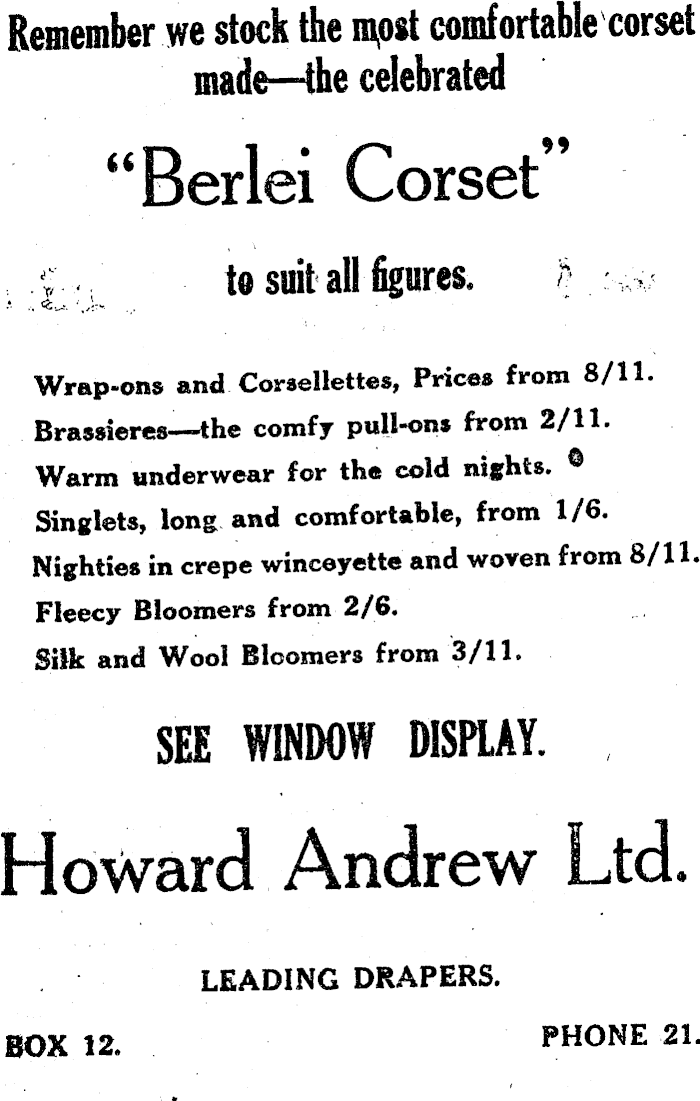 Remember we stock the most comfortable corset made—the celebrated

"Berlei Corset"

to suit all figures.

Wrap-ons and Corsellettes, Prices from 8/11.
Brassieres—the comfy pull-ons from 2/11.
Warm underwear for the cold nights.
Singlets, long and comfortable, from 1/6.
Nighties in crepe winceyette and woven from 8/11.
Fleecy Bloomers from 2/6.
Silk and Wool Bloomers from 3/11.

SEE WINDOW DISPLAY.

Howard Andrew Ltd.

LEADING DRAPERS.

BOX 12.

PHONE 21.